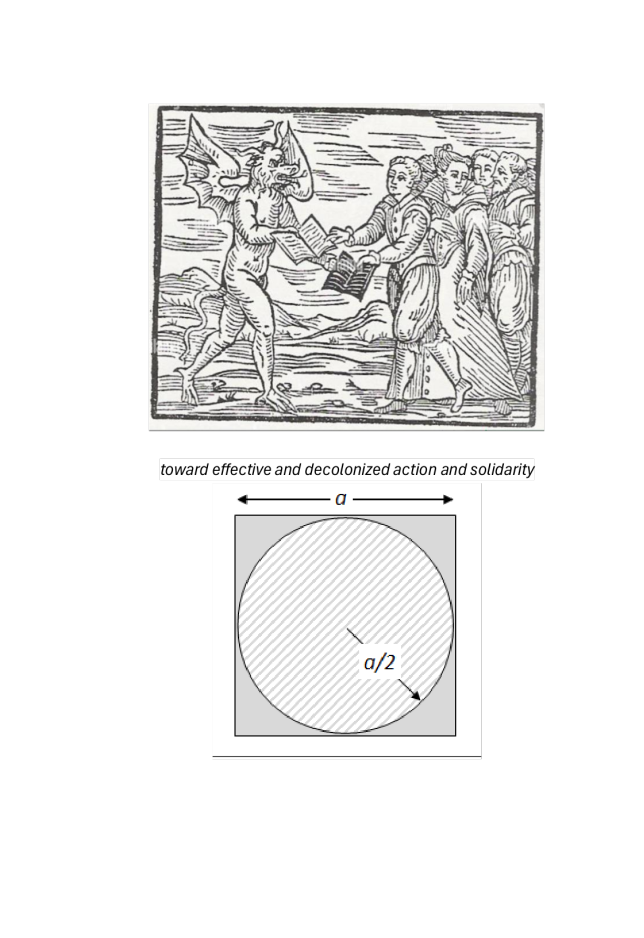 toward effective and decolonized action and solidarity

$a$

$a/2$